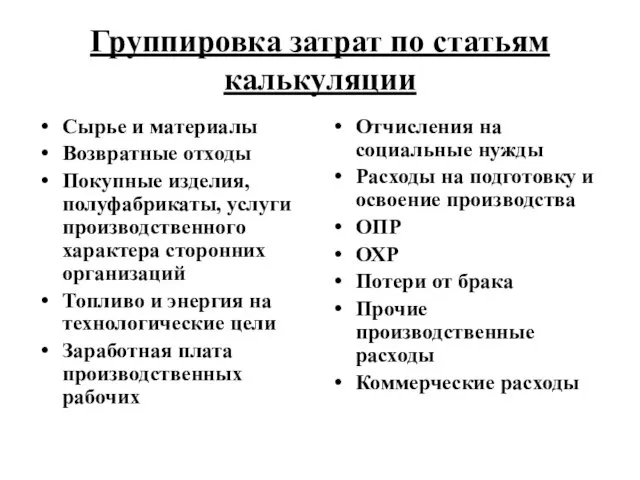 Группировка затрат по статьям калькуляции

• Сырье и материалы
• Возвратные отходы
• Покупные изделия, полуфабрикаты, услуги производственного характера сторонних организаций
• Топливо и энергия на технологические цели
• Заработная плата производственных рабочих

• Отчисления на социальные нужды
• Расходы на подготовку и освоение производства
• ОПР
• ОХР
• Потери от брака
• Прочие производственные расходы
• Коммерческие расходы